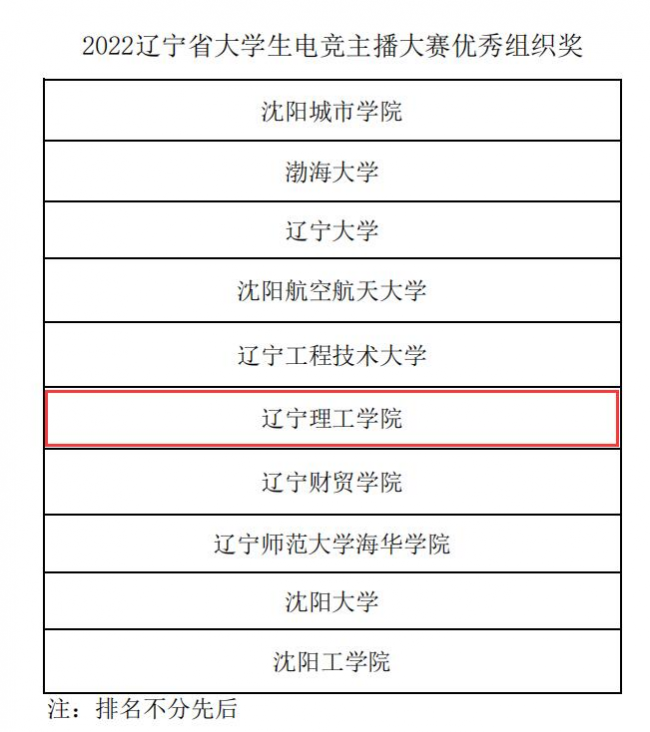 2022辽宁省大学生电竞主播大赛优秀组织奖

| 沈阳城市学院 |
|---|
| 渤海大学 |
| 辽宁大学 |
| 沈阳航空航天大学 |
| 辽宁工程技术大学 |
| 辽宁理工学院 |
| 辽宁财贸学院 |
| 辽宁师范大学海华学院 |
| 沈阳大学 |
| 沈阳工学院 |

注：排名不分先后